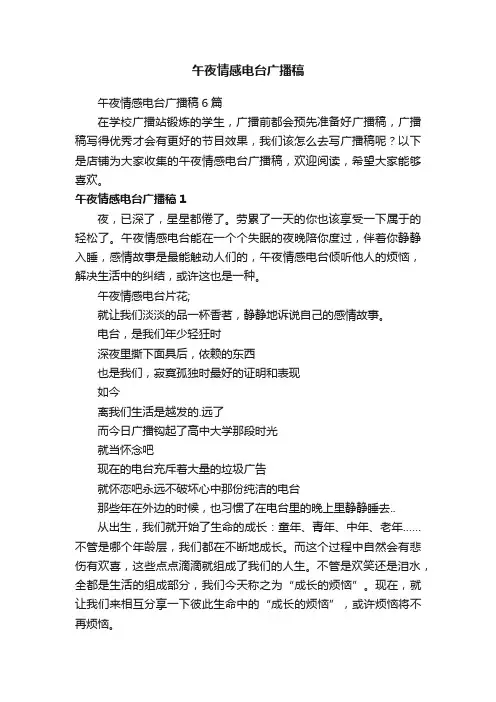 午夜情感电台广播稿

午夜情感电台广播稿6篇

在学校广播站锻炼的学生，广播前都会预先准备好广播稿，广播稿写得优秀才会有更好的节目效果，我们该怎么去写广播稿呢？以下是店铺为大家收集的午夜情感电台广播稿，欢迎阅读，希望大家能够喜欢。

午夜情感电台广播稿1

夜，已深了，星星都倦了。劳累了一天的你也该享受一下属于的轻松了。午夜情感电台能在一个个失眠的夜晚陪你度过，伴着你静静入睡，感情故事是最能触动人们的，午夜情感电台倾听他人的烦恼，解决生活中的纠结，或许这也是一种。

午夜情感电台片花;

就让我们淡淡的品一杯香茗，静静地诉说自己的感情故事。

电台，是我们年少轻狂时

深夜里撕下面具后，依赖的东西

也是我们，寂寞孤独时最好的证明和表现

如今

离我们生活是越发的.远了

而今日广播钩起了高中大学那段时光

就当怀念吧

现在的电台充斥着大量的垃圾广告

就怀恋吧永远不破坏心中那份纯洁的电台

那些年在外边的时候，也习惯了在电台里的晚上里静静睡去..

从出生，我们就开始了生命的成长：童年、青年、中年、老年……不管是哪个年龄层，我们都在不断地成长。而这个过程中自然会有悲伤有欢喜，这些点点滴滴就组成了我们的人生。不管是欢笑还是泪水，全都是生活的组成部分，我们今天称之为“成长的烦恼”。现在，就让我们来相互分享一下彼此生命中的“成长的烦恼”，或许烦恼将不再烦恼。